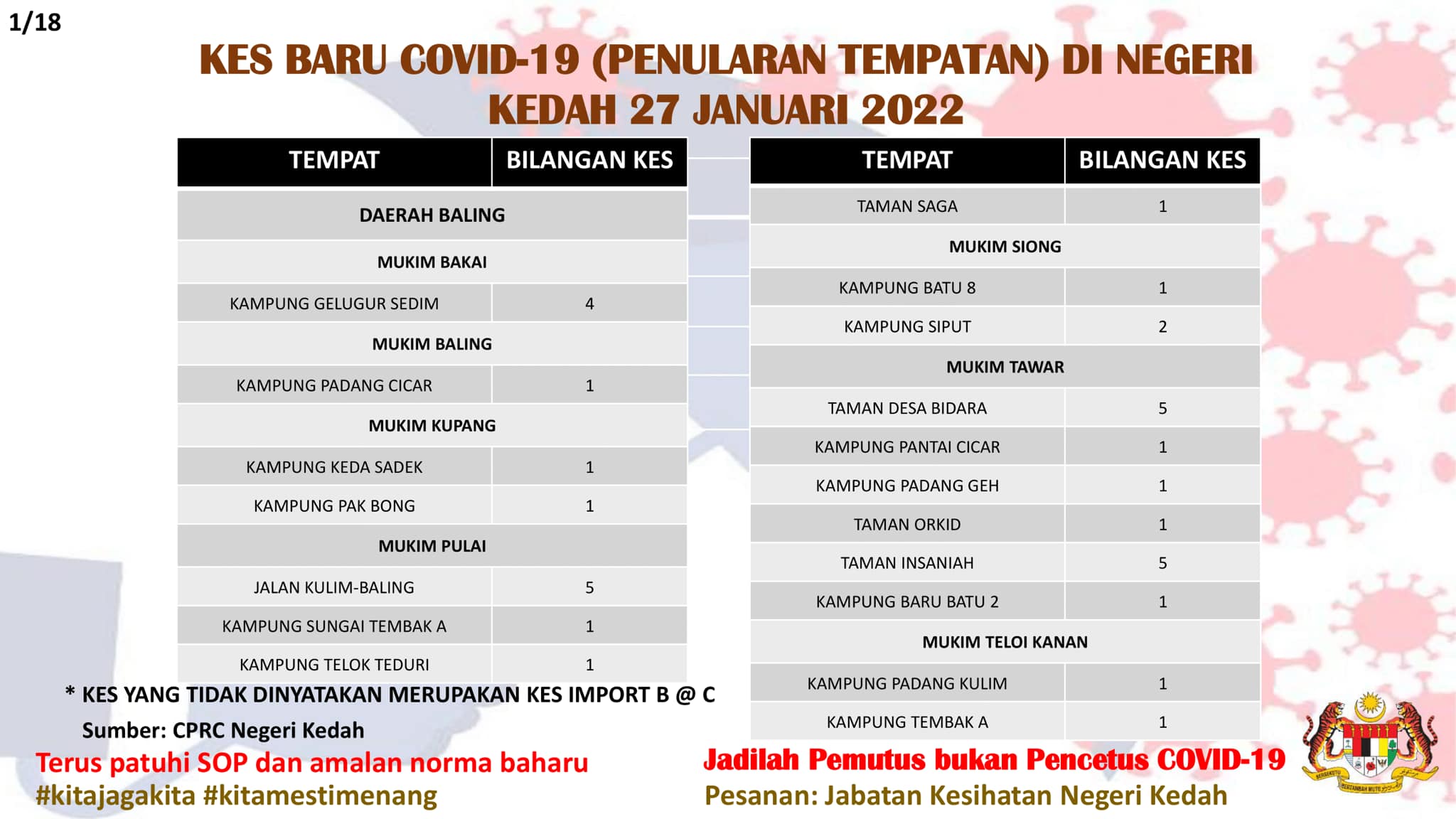 1/18

KES BARU COVID-19 (PENULARAN TEMPATAN) DI NEGERI KEDAH 27 JANUARI 2022

| TEMPAT | BILANGAN KES |
|---|---|
| DAERAH BALING | |
| MUKIM BAKAI | |
| KAMPUNG GELUGUR SEDIM | 4 |
| MUKIM BALING | |
| KAMPUNG PADANG CICAR | 1 |
| MUKIM KUPANG | |
| KAMPUNG KEDA SADEK | 1 |
| KAMPUNG PAK BONG | 1 |
| MUKIM PULAI | |
| JALAN KULIM-BALING | 5 |
| KAMPUNG SUNGAI TEMBAK A | 1 |
| KAMPUNG TELOK TEDURI | 1 |

| TEMPAT | BILANGAN KES |
|---|---|
| TAMAN SAGA | 1 |
| MUKIM SIONG | |
| KAMPUNG BATU 8 | 1 |
| KAMPUNG SIPUT | 2 |
| MUKIM TAWAR | |
| TAMAN DESA BIDARA | 5 |
| KAMPUNG PANTAI CICAR | 1 |
| KAMPUNG PADANG GEH | 1 |
| TAMAN ORKID | 1 |
| TAMAN INSANIAH | 5 |
| KAMPUNG BARU BATU 2 | 1 |
| MUKIM TELOI KANAN | |
| KAMPUNG PADANG KULIM | 1 |
| KAMPUNG TEMBAK A | 1 |

* KES YANG TIDAK DINYATAKAN MERUPAKAN KES IMPORT B @ C

Sumber: CPRC Negeri Kedah

Terus patuhi SOP dan amalan norma baharu
#kitajagakita #kitamestimenang

Jadilah Pemutus bukan Pencetus COVID-19
Pesanan: Jabatan Kesihatan Negeri Kedah

BERSEKUTU BERTAMBAH MUTU